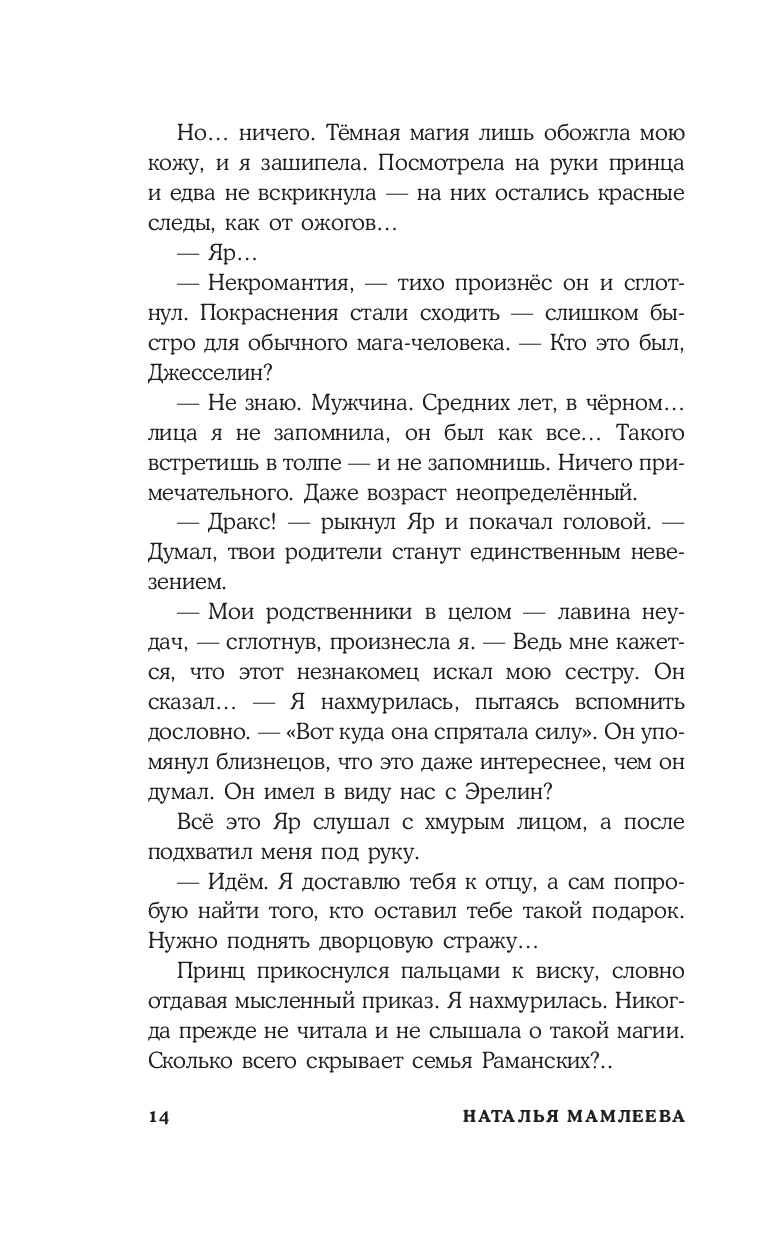 Но… ничего. Тёмная магия лишь обожгла мою кожу, и я зашипела. Посмотрела на руки принца и едва не вскрикнула — на них остались красные следы, как от ожогов…

— Яр…

— Некромантия, — тихо произнёс он и сглотнул. Покраснения стали сходить — слишком быстро для обычного мага-человека. — Кто это был, Джесселин?

— Не знаю. Мужчина. Средних лет, в чёрном… лица я не запомнила, он был как все… Такого встретишь в толпе — и не запомнишь. Ничего примечательного. Даже возраст неопределённый.

— Дракс! — рыкнул Яр и покачал головой. — Думал, твои родители станут единственным невезением.

— Мои родственники в целом — лавина неудач, — сглотнув, произнесла я. — Ведь мне кажется, что этот незнакомец искал мою сестру. Он сказал… — Я нахмурилась, пытаясь вспомнить дословно. — «Вот куда она спрятала силу». Он упомянул близнецов, что это даже интереснее, чем он думал. Он имел в виду нас с Эрелин?

Всё это Яр слушал с хмурым лицом, а после подхватил меня под руку.

— Идём. Я доставлю тебя к отцу, а сам попробую найти того, кто оставил тебе такой подарок. Нужно поднять дворцовую стражу…

Принц прикоснулся пальцами к виску, словно отдавая мысленный приказ. Я нахмурилась. Никогда прежде не читала и не слышала о такой магии. Сколько всего скрывает семья Раманских?..

14 НАТАЛЬЯ МАМЛЕЕВА